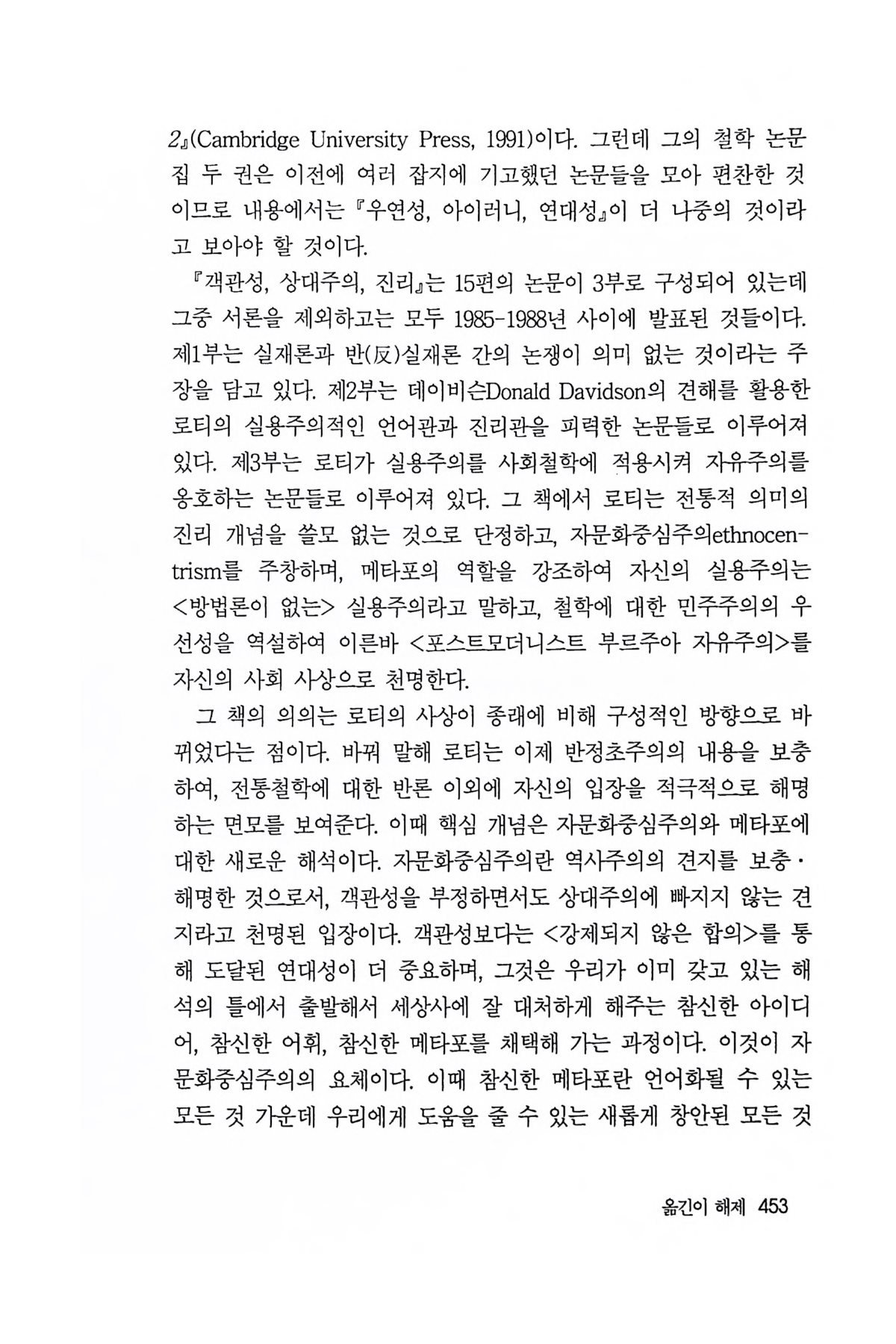 2』(Cambridge University Press, 1991)이다. 그런데 그의 철학 논문집 두 권은 이전에 여러 잡지에 기고했던 논문들을 모아 편찬한 것이므로 내용에서는 『우연성, 아이러니, 연대성』이 더 나중의 것이라고 보아야 할 것이다.

『객관성, 상대주의, 진리』는 15편의 논문이 3부로 구성되어 있는데 그중 서론을 제외하고는 모두 1985-1988년 사이에 발표된 것들이다. 제1부는 실재론과 반(反)실재론 간의 논쟁이 의미 없는 것이라는 주장을 담고 있다. 제2부는 데이비슨Donald Davidson의 견해를 활용한 로티의 실용주의적인 언어관과 진리관을 피력한 논문들로 이루어져 있다. 제3부는 로티가 실용주의를 사회철학에 적용시켜 자유주의를 옹호하는 논문들로 이루어져 있다. 그 책에서 로티는 전통적 의미의 진리 개념을 쓸모 없는 것으로 단정하고, 자문화중심주의ethnocentrism를 주창하며, 메타포의 역할을 강조하여 자신의 실용주의는 <방법론이 없는> 실용주의라고 말하고, 철학에 대한 민주주의의 우선성을 역설하여 이른바 <포스트모더니스트 부르주아 자유주의>를 자신의 사회 사상으로 천명한다.

그 책의 의의는 로티의 사상이 종래에 비해 구성적인 방향으로 바뀌었다는 점이다. 바꿔 말해 로티는 이제 반정초주의의 내용을 보충하여, 전통철학에 대한 반론 이외에 자신의 입장을 적극적으로 해명하는 면모를 보여준다. 이때 핵심 개념은 자문화중심주의와 메타포에 대한 새로운 해석이다. 자문화중심주의란 역사주의의 견지를 보충·해명한 것으로서, 객관성을 부정하면서도 상대주의에 빠지지 않는 견지라고 천명된 입장이다. 객관성보다는 <강제되지 않은 합의>를 통해 도달된 연대성이 더 중요하며, 그것은 우리가 이미 갖고 있는 해석의 틀에서 출발해서 세상사에 잘 대처하게 해주는 참신한 아이디어, 참신한 어휘, 참신한 메타포를 채택해 가는 과정이다. 이것이 자문화중심주의의 요체이다. 이때 참신한 메타포란 언어화될 수 있는 모든 것 가운데 우리에게 도움을 줄 수 있는 새롭게 창안된 모든 것

옮긴이 해제 453